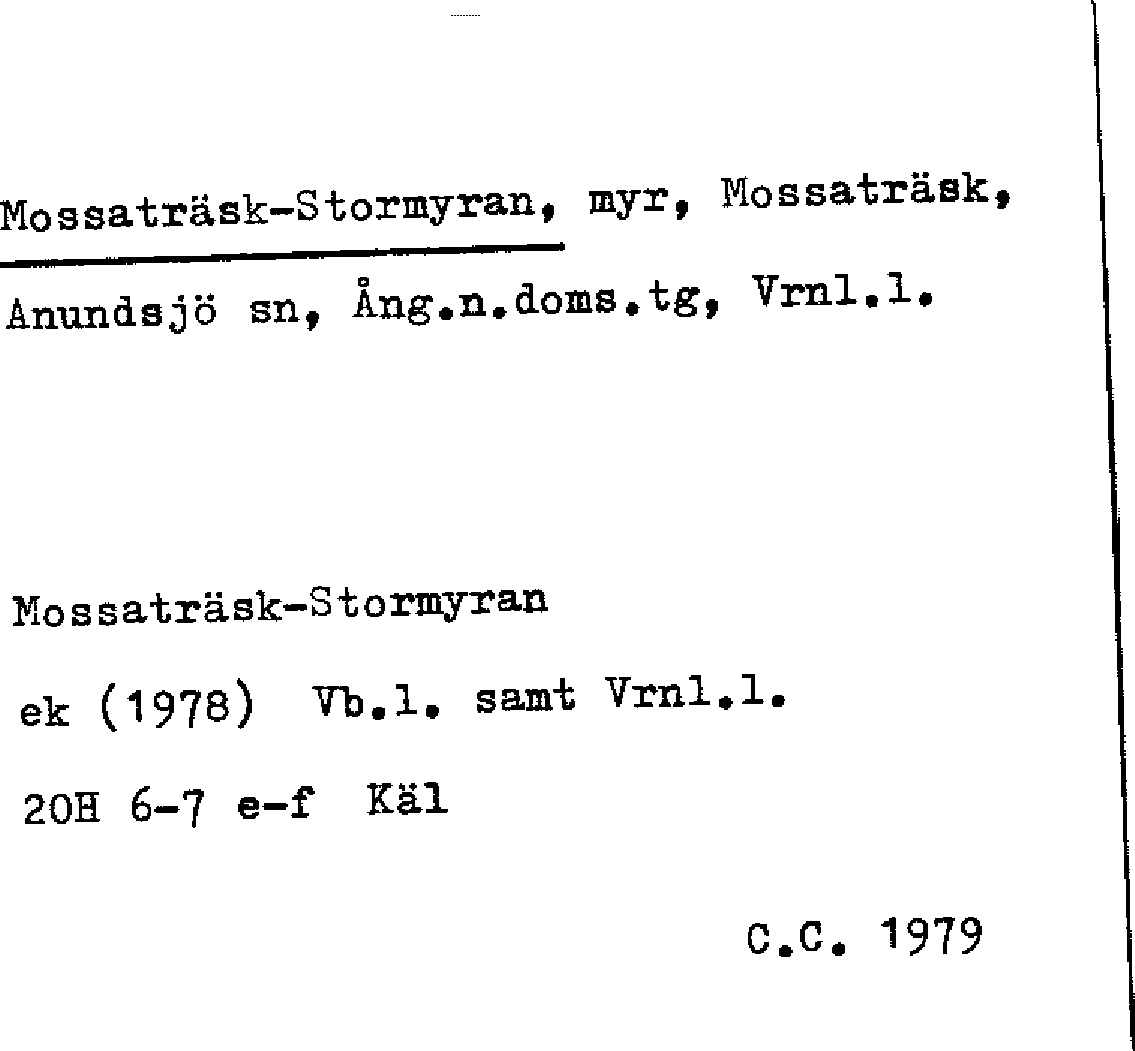 Mossaträsk-Stormyran, myr, Mossaträsk, Anundsjö sn, Ång.n.doms.tg, Vrnl.l.

Mossaträsk-Stormyran

ek (1978) Vb.l. samt Vrnl.l.

20H 6-7 e-f Käl

C.C. 1979